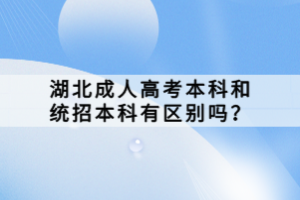 湖北成人高考本科和统招本科有区别吗？